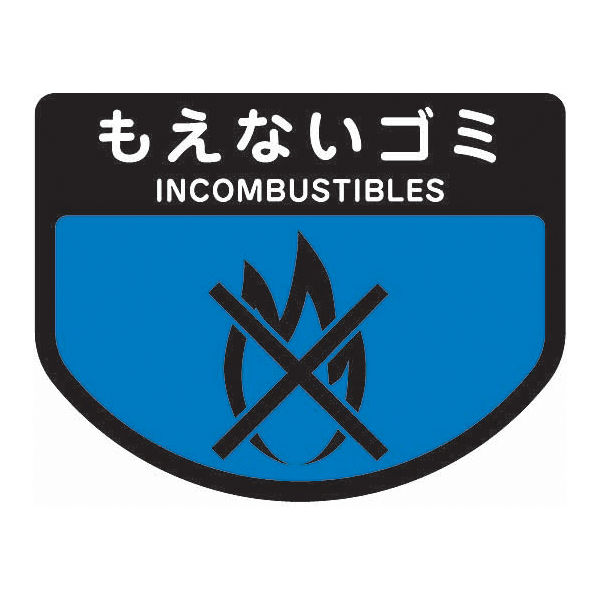 もえないゴミ
INCOMBUSTIBLES